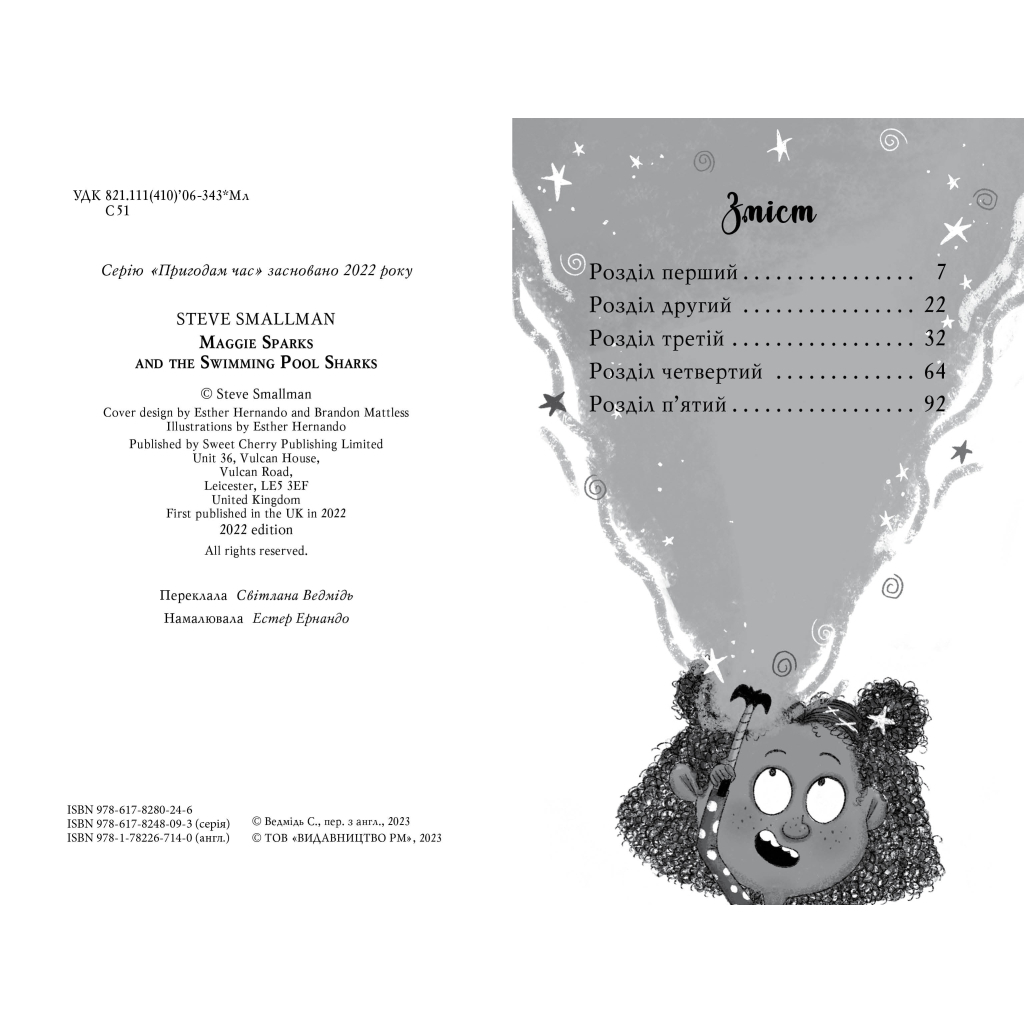 УДК 821.111(410)'06-343*Мл
С51

Серію «Пригодам час» засновано 2022 року

STEVE SMALLMAN
MAGGIE SPARKS
AND THE SWIMMING POOL SHARKS

© Steve Smallman
Cover design by Esther Hernando and Brandon Mattless
Illustrations by Esther Hernando
Published by Sweet Cherry Publishing Limited
Unit 36, Vulcan House,
Vulcan Road,
Leicester, LE5 3EF
United Kingdom
First published in the UK in 2022
2022 edition
All rights reserved.

Переклала Світлана Ведмідь
Намалювала Естер Ернандо

ISBN 978-617-8280-24-6
ISBN 978-617-8248-09-3 (серія)
ISBN 978-1-78226-714-0 (англ.)

© Ведмідь С., пер. з англ., 2023
© ТОВ «ВИДАВНИЦТВО РМ», 2023

Зміст

Розділ перший 7
Розділ другий 22
Розділ третій 32
Розділ четвертий 64
Розділ п'ятий 92